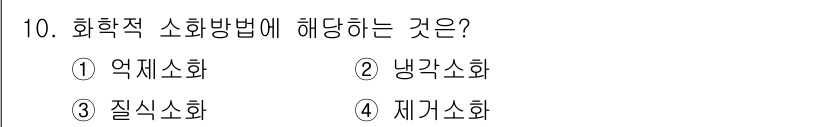 10. 화학적 소화방법에 해당하는 것은?

① 억제소화 ② 냉각소화

③ 질식소화 ④ 제거소화